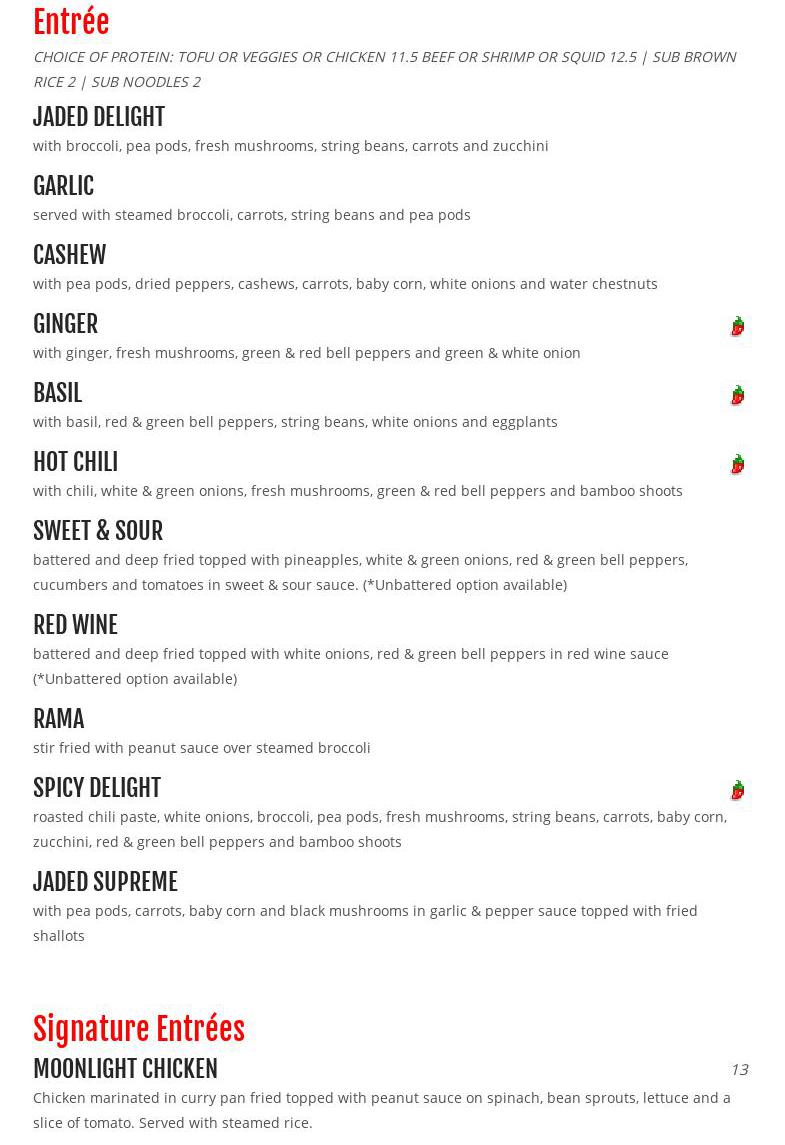 Entrée

CHOICE OF PROTEIN: TOFU OR VEGGIES OR CHICKEN 11.5 BEEF OR SHRIMP OR SQUID 12.5 | SUB BROWN RICE 2 | SUB NOODLES 2

JADED DELIGHT
with broccoli, pea pods, fresh mushrooms, string beans, carrots and zucchini

GARLIC
served with steamed broccoli, carrots, string beans and pea pods

CASHEW
with pea pods, dried peppers, cashews, carrots, baby corn, white onions and water chestnuts

GINGER
with ginger, fresh mushrooms, green & red bell peppers and green & white onion

BASIL
with basil, red & green bell peppers, string beans, white onions and eggplants

HOT CHILI
with chili, white & green onions, fresh mushrooms, green & red bell peppers and bamboo shoots

SWEET & SOUR
battered and deep fried topped with pineapples, white & green onions, red & green bell peppers, cucumbers and tomatoes in sweet & sour sauce. (*Unbattered option available)

RED WINE
battered and deep fried topped with white onions, red & green bell peppers in red wine sauce (*Unbattered option available)

RAMA
stir fried with peanut sauce over steamed broccoli

SPICY DELIGHT
roasted chili paste, white onions, broccoli, pea pods, fresh mushrooms, string beans, carrots, baby corn, zucchini, red & green bell peppers and bamboo shoots

JADED SUPREME
with pea pods, carrots, baby corn and black mushrooms in garlic & pepper sauce topped with fried shallots

Signature Entrées

MOONLIGHT CHICKEN
13
Chicken marinated in curry pan fried topped with peanut sauce on spinach, bean sprouts, lettuce and a slice of tomato. Served with steamed rice.